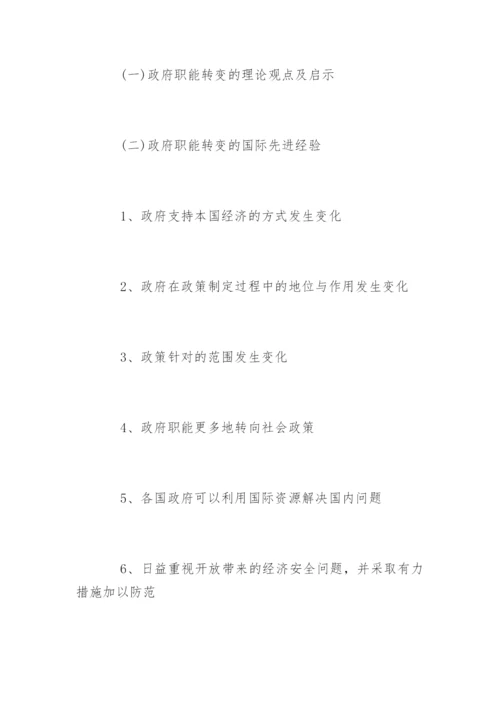 (一)政府职能转变的理论观点及启示

(二)政府职能转变的国际先进经验

1、政府支持本国经济的方式发生变化

2、政府在政策制定过程中的地位与作用发生变化

3、政策针对的范围发生变化

4、政府职能更多地转向社会政策

5、各国政府可以利用国际资源解决国内问题

6、日益重视开放带来的经济安全问题，并采取有力措施加以防范